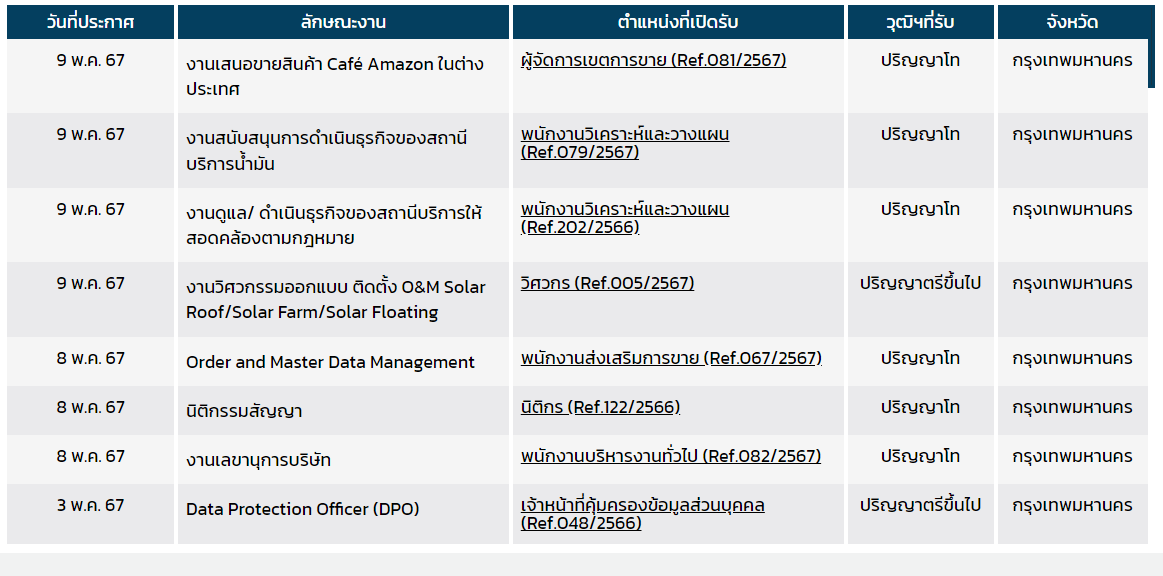 | วันที่ประกาศ | ลักษณะงาน | ตำแหน่งที่เปิดรับ | วุฒิฯที่รับ | จังหวัด |
|---|---|---|---|---|
| 9 พ.ค. 67 | งานเสนอขายสินค้า Café Amazon ในต่างประเทศ | ผู้จัดการเขตการขาย (Ref.081/2567) | ปริญญาโท | กรุงเทพมหานคร |
| 9 พ.ค. 67 | งานสนับสนุนการดำเนินธุรกิจของสถานีบริการน้ำมัน | พนักงานวิเคราะห์และวางแผน (Ref.079/2567) | ปริญญาโท | กรุงเทพมหานคร |
| 9 พ.ค. 67 | งานดูแล/ ดำเนินธุรกิจของสถานีบริการให้สอดคล้องตามกฎหมาย | พนักงานวิเคราะห์และวางแผน (Ref.202/2566) | ปริญญาโท | กรุงเทพมหานคร |
| 9 พ.ค. 67 | งานวิศวกรรมออกแบบ ติดตั้ง O&M Solar Roof/Solar Farm/Solar Floating | วิศวกร (Ref.005/2567) | ปริญญาตรีขึ้นไป | กรุงเทพมหานคร |
| 8 พ.ค. 67 | Order and Master Data Management | พนักงานส่งเสริมการขาย (Ref.067/2567) | ปริญญาโท | กรุงเทพมหานคร |
| 8 พ.ค. 67 | นิติกรรมสัญญา | นิติกร (Ref.122/2566) | ปริญญาโท | กรุงเทพมหานคร |
| 8 พ.ค. 67 | งานเลขานุการบริษัท | พนักงานบริหารงานทั่วไป (Ref.082/2567) | ปริญญาโท | กรุงเทพมหานคร |
| 3 พ.ค. 67 | Data Protection Officer (DPO) | เจ้าหน้าที่คุ้มครองข้อมูลส่วนบุคคล (Ref.048/2566) | ปริญญาตรีขึ้นไป | กรุงเทพมหานคร |